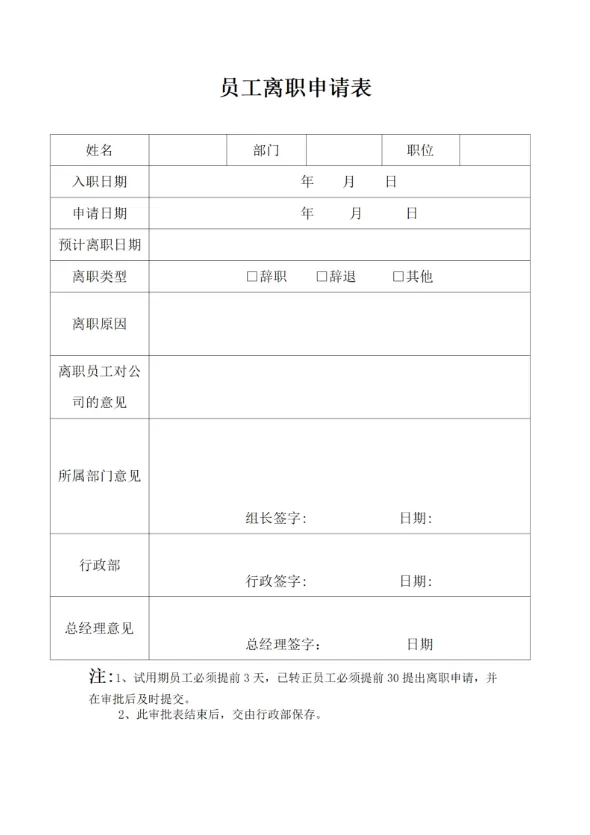 员工离职申请表

| 姓名 | | 部门 | | 职位 | |
|---|---|---|---|---|---|
| 入职日期 | 年 月 日 | | | | |
| 申请日期 | 年 月 日 | | | | |
| 预计离职日期 | | | | | |
| 离职类型 | □辞职 □辞退 □其他 | | | | |
| 离职原因 | | | | | |
| 离职员工对公司的意见 | | | | | |
| 所属部门意见 | 组长签字: 日期: | | | | |
| 行政部 | 行政签字: 日期: | | | | |
| 总经理意见 | 总经理签字: 日期 | | | | |

注:1、试用期员工必须提前 3 天,已转正员工必须提前 30 提出离职申请,并在审批后及时提交。
2、此审批表结束后,交由行政部保存。